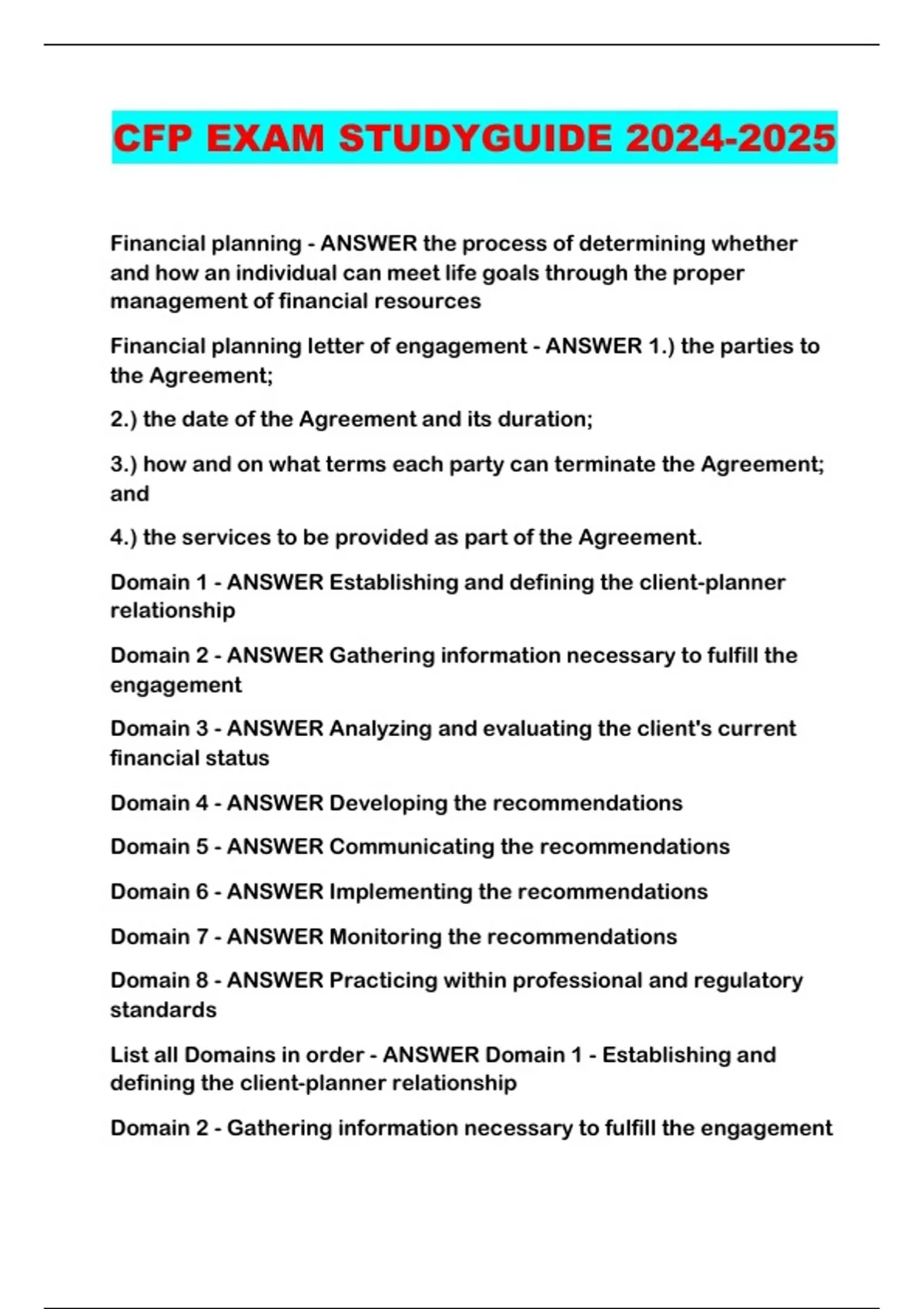 CFP EXAM STUDYGUIDE 2024-2025

Financial planning - ANSWER the process of determining whether and how an individual can meet life goals through the proper management of financial resources

Financial planning letter of engagement - ANSWER 1.) the parties to the Agreement;

2.) the date of the Agreement and its duration;

3.) how and on what terms each party can terminate the Agreement; and

4.) the services to be provided as part of the Agreement.

Domain 1 - ANSWER Establishing and defining the client-planner relationship

Domain 2 - ANSWER Gathering information necessary to fulfill the engagement

Domain 3 - ANSWER Analyzing and evaluating the client's current financial status

Domain 4 - ANSWER Developing the recommendations

Domain 5 - ANSWER Communicating the recommendations

Domain 6 - ANSWER Implementing the recommendations

Domain 7 - ANSWER Monitoring the recommendations

Domain 8 - ANSWER Practicing within professional and regulatory standards

List all Domains in order - ANSWER Domain 1 - Establishing and defining the client-planner relationship

Domain 2 - Gathering information necessary to fulfill the engagement